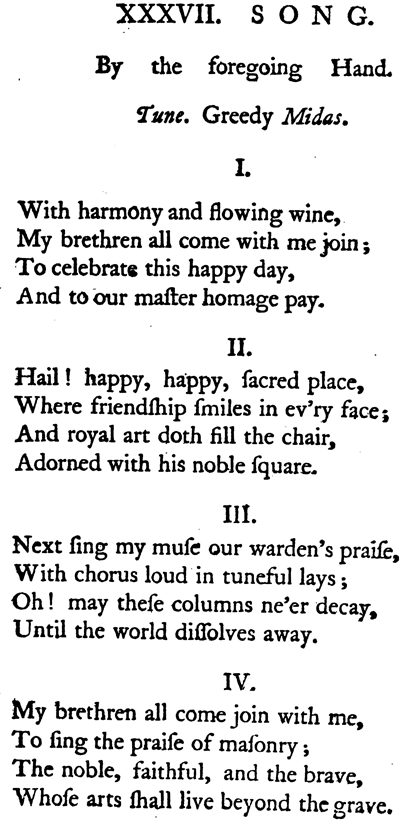 XXXVII. SONG.

By the foregoing Hand.

Tune. Greedy Midas.

I.

With harmony and flowing wine,
My brethren all come with me join;
To celebrate this happy day,
And to our maſter homage pay.

II.

Hail! happy, happy, ſacred place,
Where friendſhip ſmiles in ev'ry face;
And royal art doth fill the chair,
Adorned with his noble ſquare.

III.

Next ſing my muſe our warden's praiſe,
With chorus loud in tuneful lays;
Oh! may theſe columns ne'er decay,
Until the world diſſolves away.

IV.

My brethren all come join with me,
To ſing the praiſe of maſonry;
The noble, faithful, and the brave,
Whoſe arts ſhall live beyond the grave.